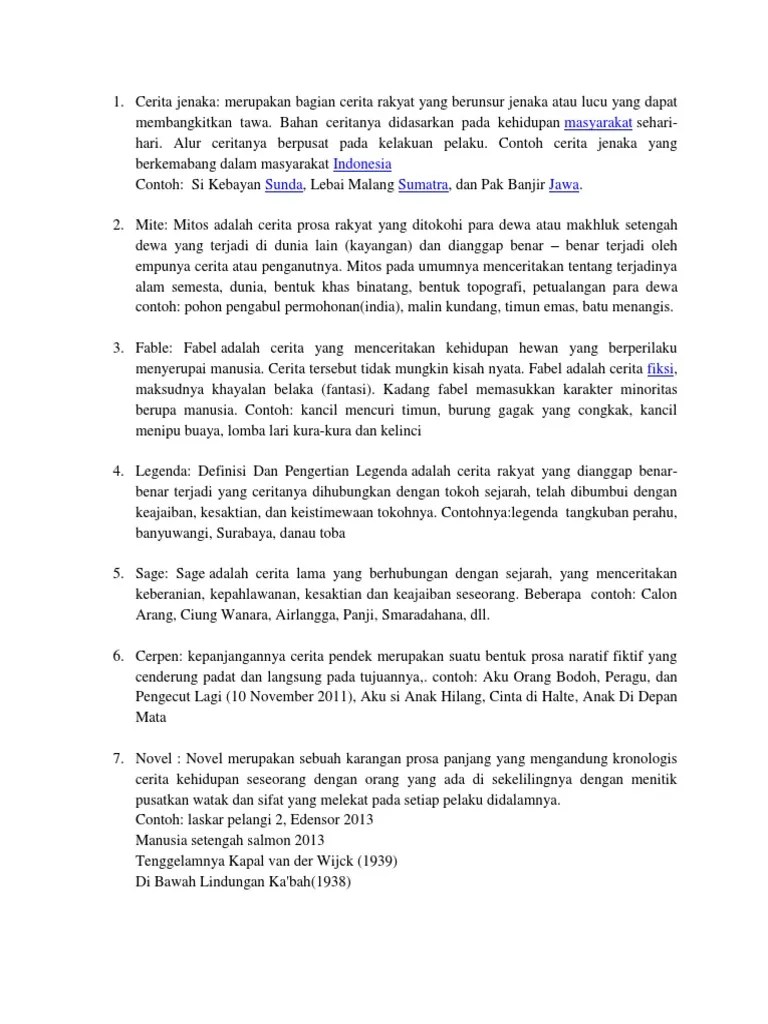 1. Cerita jenaka: merupakan bagian cerita rakyat yang berunsur jenaka atau lucu yang dapat membangkitkan tawa. Bahan ceritanya didasarkan pada kehidupan masyarakat sehari-hari. Alur ceritanya berpusat pada kelakuan pelaku. Contoh cerita jenaka yang berkemabang dalam masyarakat Indonesia
Contoh: Si Kebayan Sunda, Lebai Malang Sumatra, dan Pak Banjir Jawa.

2. Mite: Mitos adalah cerita prosa rakyat yang ditokohi para dewa atau makhluk setengah dewa yang terjadi di dunia lain (kayangan) dan dianggap benar – benar terjadi oleh empunya cerita atau penganutnya. Mitos pada umumnya menceritakan tentang terjadinya alam semesta, dunia, bentuk khas binatang, bentuk topografi, petualangan para dewa contoh: pohon pengabul permohonan(india), malin kundang, timun emas, batu menangis.

3. Fable: Fabel adalah cerita yang menceritakan kehidupan hewan yang berperilaku menyerupai manusia. Cerita tersebut tidak mungkin kisah nyata. Fabel adalah cerita fiksi, maksudnya khayalan belaka (fantasi). Kadang fabel memasukkan karakter minoritas berupa manusia. Contoh: kancil mencuri timun, burung gagak yang congkak, kancil menipu buaya, lomba lari kura-kura dan kelinci

4. Legenda: Definisi Dan Pengertian Legenda adalah cerita rakyat yang dianggap benar-benar terjadi yang ceritanya dihubungkan dengan tokoh sejarah, telah dibumbui dengan keajaiban, kesaktian, dan keistimewaan tokohnya. Contohnya:legenda tangkuban perahu, banyuwangi, Surabaya, danau toba

5. Sage: Sage adalah cerita lama yang berhubungan dengan sejarah, yang menceritakan keberanian, kepahlawanan, kesaktian dan keajaiban seseorang. Beberapa contoh: Calon Arang, Ciung Wanara, Airlangga, Panji, Smaradahana, dll.

6. Cerpen: kepanjangannya cerita pendek merupakan suatu bentuk prosa naratif fiktif yang cenderung padat dan langsung pada tujuannya,. contoh: Aku Orang Bodoh, Peragu, dan Pengecut Lagi (10 November 2011), Aku si Anak Hilang, Cinta di Halte, Anak Di Depan Mata

7. Novel : Novel merupakan sebuah karangan prosa panjang yang mengandung kronologis cerita kehidupan seseorang dengan orang yang ada di sekelilingnya dengan menitik pusatkan watak dan sifat yang melekat pada setiap pelaku didalamnya.
Contoh: laskar pelangi 2, Edensor 2013
Manusia setengah salmon 2013
Tenggelamnya Kapal van der Wijck (1939)
Di Bawah Lindungan Ka'bah(1938)